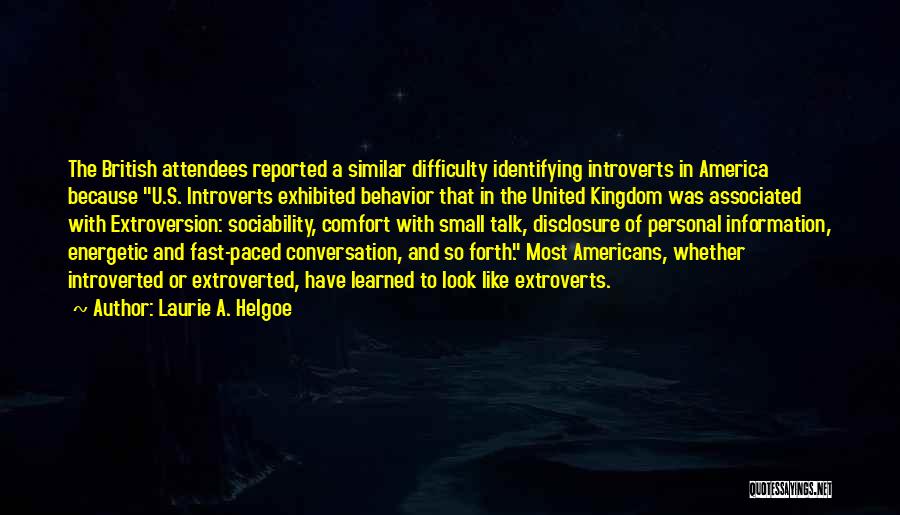 The British attendees reported a similar difficulty identifying introverts in America because "U.S. Introverts exhibited behavior that in the United Kingdom was associated with Extroversion: sociability, comfort with small talk, disclosure of personal information, energetic and fast-paced conversation, and so forth." Most Americans, whether introverted or extroverted, have learned to look like extroverts.

~ Author: Laurie A. Helgoe

QUOTESSAYINGS.NET